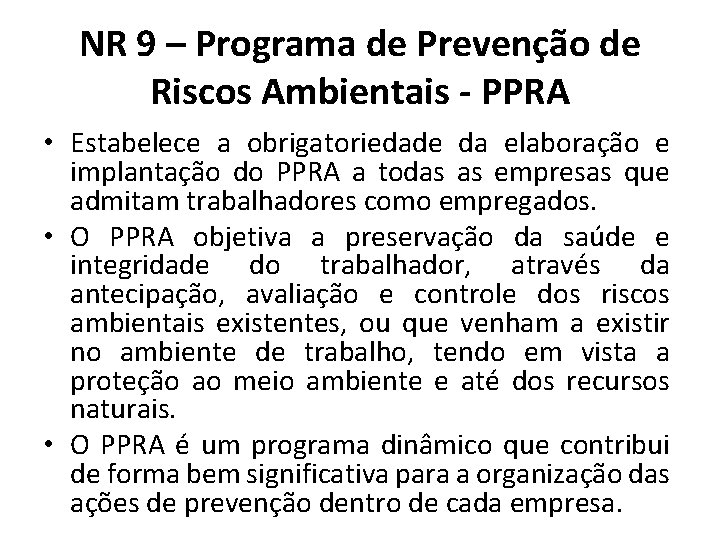 NR 9 – Programa de Prevenção de Riscos Ambientais - PPRA

• Estabelece a obrigatoriedade da elaboração e implantação do PPRA a todas as empresas que admitam trabalhadores como empregados.

• O PPRA objetiva a preservação da saúde e integridade do trabalhador, através da antecipação, avaliação e controle dos riscos ambientais existentes, ou que venham a existir no ambiente de trabalho, tendo em vista a proteção ao meio ambiente e até dos recursos naturais.

• O PPRA é um programa dinâmico que contribui de forma bem significativa para a organização das ações de prevenção dentro de cada empresa.